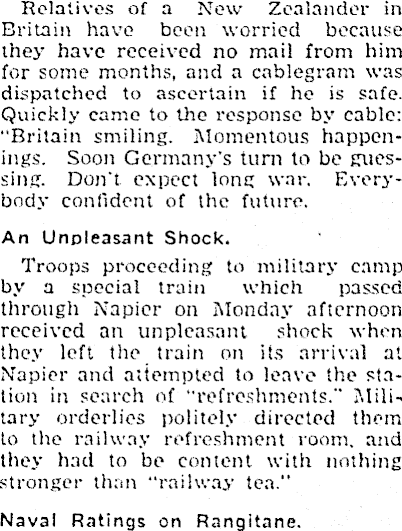 Relatives of a New Zealander in Britain have been worried because they have received no mail from him for some months, and a cablegram was dispatched to ascertain if he is safe. Quickly came to the response by cable: "Britain smiling. Momentous happenings. Soon Germany's turn to be guessing. Don't expect long war. Everybody confident of the future.

An Unpleasant Shock.

Troops proceeding to military camp by a special train which passed through Napier on Monday afternoon received an unpleasant shock when they left the train on its arrival at Napier and attempted to leave the station in search of "refreshments." Military orderlies politely directed them to the railway refreshment room, and they had to be content with nothing stronger than "railway tea."

Naval Ratings on Rangitane.